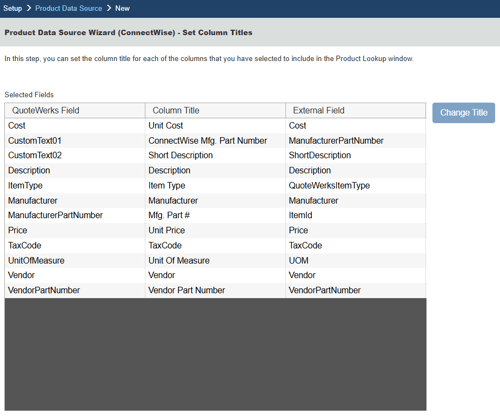 Setup > Product Data Source > New

Product Data Source Wizard (ConnectWise) - Set Column Titles

In this step, you can set the column title for each of the columns that you have selected to include in the Product Lookup window.

Selected Fields

| QuoteWerks Field | Column Title | External Field |
|---|---|---|
| Cost | Unit Cost | Cost |
| CustomText01 | ConnectWise Mfg. Part Number | ManufacturerPartNumber |
| CustomText02 | Short Description | ShortDescription |
| Description | Description | Description |
| ItemType | Item Type | QuoteWerksItemType |
| Manufacturer | Manufacturer | Manufacturer |
| ManufacturerPartNumber | Mfg. Part # | ItemId |
| Price | Unit Price | Price |
| TaxCode | TaxCode | TaxCode |
| UnitOfMeasure | Unit Of Measure | UOM |
| Vendor | Vendor | Vendor |
| VendorPartNumber | Vendor Part Number | VendorPartNumber |

Change Title